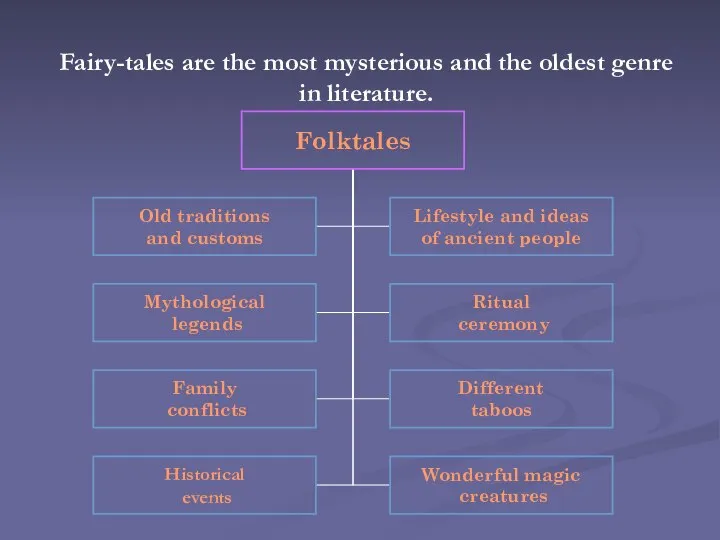 Fairy-tales are the most mysterious and the oldest genre in literature.

Folktales

Old traditions and customs

Lifestyle and ideas of ancient people

Mythological legends

Ritual ceremony

Family conflicts

Different taboos

Historical events

Wonderful magic creatures